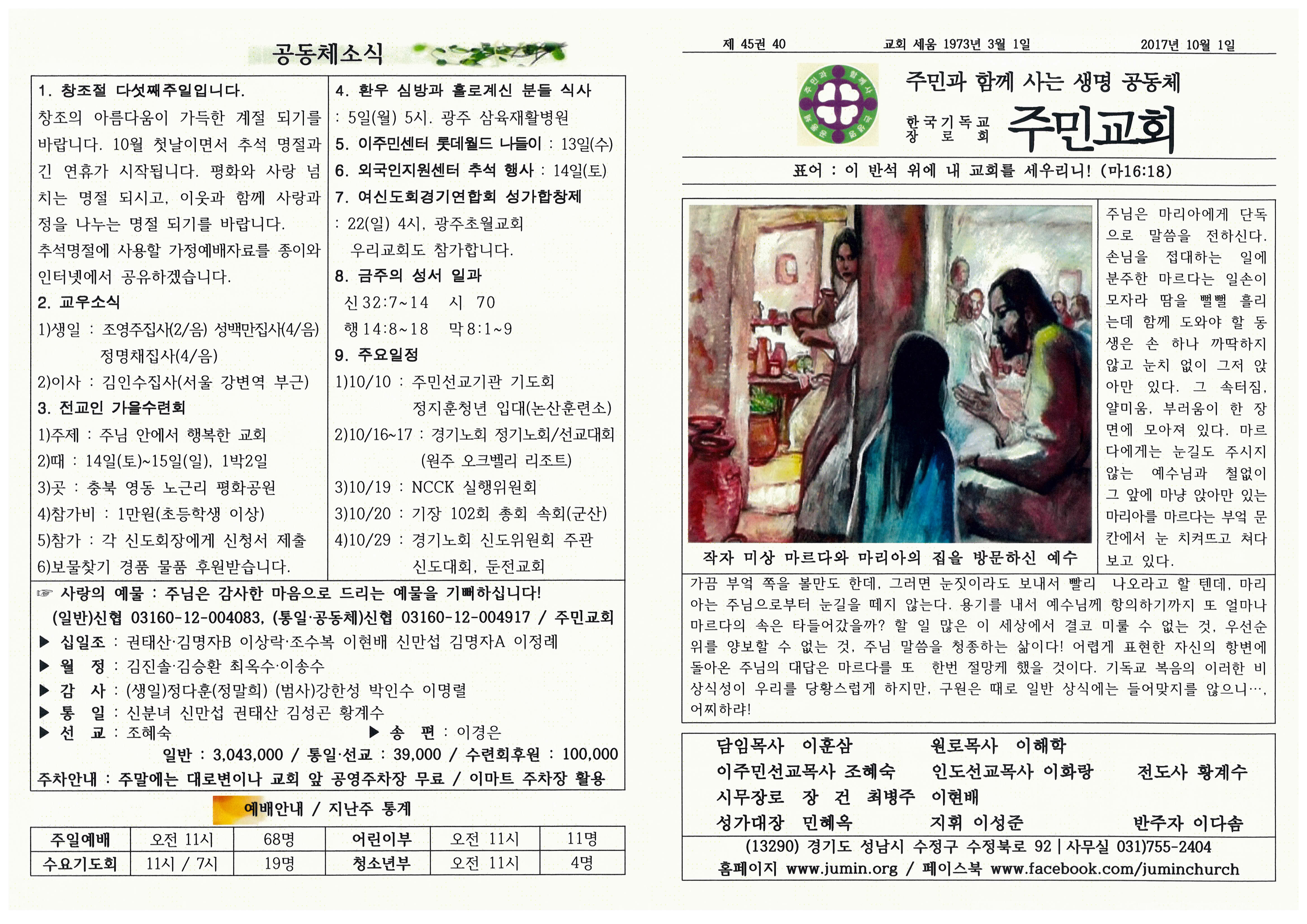 공동체소식

1. 창조절 다섯째주일입니다.

창조의 아름다움이 가득한 계절 되기를 바랍니다. 10월 첫날이면서 추석 명절과 긴 연휴가 시작됩니다. 평화와 사랑 넘치는 명절 되시고, 이웃과 함께 사랑과 정을 나누는 명절 되기를 바랍니다.

추석명절에 사용할 가정예배자료를 종이와 인터넷에서 공유하겠습니다.

2. 교우소식

1)생일 : 조영주집사(2/음) 성백만집사(4/음)
정명채집사(4/음)

2)이사 : 김인수집사(서울 강변역 부근)

3. 전교인 가을수련회

1)주제 : 주님 안에서 행복한 교회
2)때 : 14일(토)~15일(일), 1박2일
3)곳 : 충북 영동 노근리 평화공원
4)참가비 : 1만원(초등학생 이상)
5)참가 : 각 신도회장에게 신청서 제출
6)보물찾기 경품 물품 후원받습니다.

4. 환우 심방과 홀로계신 분들 식사
: 5일(월) 5시. 광주 삼육재활병원

5. 이주민센터 롯데월드 나들이 : 13일(수)

6. 외국인지원센터 추석 행사 : 14일(토)

7. 여신도회경기연합회 성가합창제
: 22(일) 4시, 광주초월교회
우리교회도 참가합니다.

8. 금주의 성서 일과
신 32:7~14 시 70
행 14:8~18 막 8:1~9

9. 주요일정
1)10/10 : 주민선교기관 기도회
정지훈청년 입대(논산훈련소)
2)10/16~17 : 경기노회 정기노회/선교대회
(원주 오크벨리 리조트)
3)10/19 : NCCK 실행위원회
3)10/20 : 기장 102회 총회 속회(군산)
4)10/29 : 경기노회 신도위원회 주관
신도대회, 둔전교회

☞ 사랑의 예물 : 주님은 감사한 마음으로 드리는 예물을 기뻐하십니다!
(일반)신협 03160-12-004083, (통일·공동체)신협 03160-12-004917 / 주민교회
▶ 십일조 : 권태산·김명자B 이상락·조수복 이현배 신만섭 김명자A 이정례
▶ 월 정 : 김진솔·김승환 최옥수·이송수
▶ 감 사 : (생일)정다훈(정말희) (범사)강한성 박인수 이명렬
▶ 통 일 : 신분녀 신만섭 권태산 김성곤 황계수
▶ 선 교 : 조혜숙 ▶ 송 편 : 이경은
일반 : 3,043,000 / 통일·선교 : 39,000 / 수련회후원 : 100,000
주차안내 : 주말에는 대로변이나 교회 앞 공영주차장 무료 / 이마트 주차장 활용

예배안내 / 지난주 통계

| 주일예배 | 오전 11시 | 68명 | 어린이부 | 오전 11시 | 11명 |
|---|---|---|---|---|---|
| 수요기도회 | 11시 / 7시 | 19명 | 청소년부 | 오전 11시 | 4명 |

제 45권 40 교회 세움 1973년 3월 1일 2017년 10월 1일

주민과 함께 사는 생명 공동체
한국기독교장로회 주민교회

표어 : 이 반석 위에 내 교회를 세우리니! (마16:18)

작자 미상 마르다와 마리아의 집을 방문하신 예수

주님은 마리아에게 단독으로 말씀을 전하신다. 손님을 접대하는 일에 분주한 마르다는 일손이 모자라 땀을 뻘뻘 흘리는데 함께 도와야 할 동생은 손 하나 까딱하지 않고 눈치 없이 그저 앉아만 있다. 그 속터짐, 얄미움, 부러움이 한 장면에 모아져 있다. 마르다에게는 눈길도 주시지 않는 예수님과 철없이 그 앞에 마냥 앉아만 있는 마리아를 마르다는 부엌 문칸에서 눈 치켜뜨고 쳐다보고 있다. 가끔 부엌 쪽을 볼만도 한데, 그러면 눈짓이라도 보내서 빨리 나오라고 할 텐데, 마리아는 주님으로부터 눈길을 떼지 않는다. 용기를 내서 예수님께 항의하기까지 또 얼마나 마르다의 속은 타들어갔을까? 할 일 많은 이 세상에서 결코 미룰 수 없는 것, 우선순위를 양보할 수 없는 것, 주님 말씀을 청종하는 삶이다! 어렵게 표현한 자신의 항변에 돌아온 주님의 대답은 마르다를 또 한번 절망케 했을 것이다. 기독교 복음의 이러한 비상식성이 우리를 당황스럽게 하지만, 구원은 때로 일반 상식에는 들어맞지를 않으니…, 어찌하랴!

담임목사 이훈삼 원로목사 이해학
이주민선교목사 조혜숙 인도선교목사 이화랑 전도사 황계수
시무장로 장 건 최병주 이현배
성가대장 민혜옥 지휘 이성준 반주자 이다솜
(13290) 경기도 성남시 수정구 수정북로 92 | 사무실 031)755-2404
홈페이지 www.jumin.org / 페이스북 www.facebook.com/juminchurch